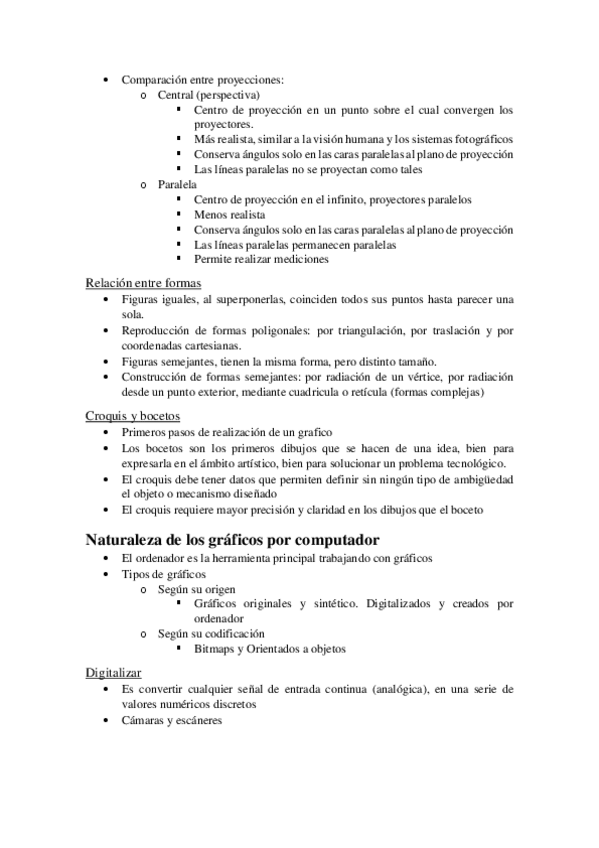 • Comparación entre proyecciones:
  o Central (perspectiva)
    ▪ Centro de proyección en un punto sobre el cual convergen los proyectores.
    ▪ Más realista, similar a la visión humana y los sistemas fotográficos
    ▪ Conserva ángulos solo en las caras paralelas al plano de proyección
    ▪ Las líneas paralelas no se proyectan como tales
  o Paralela
    ▪ Centro de proyección en el infinito, proyectores paralelos
    ▪ Menos realista
    ▪ Conserva ángulos solo en las caras paralelas al plano de proyección
    ▪ Las líneas paralelas permanecen paralelas
    ▪ Permite realizar mediciones

Relación entre formas
• Figuras iguales, al superponerlas, coinciden todos sus puntos hasta parecer una sola.
• Reproducción de formas poligonales: por triangulación, por traslación y por coordenadas cartesianas.
• Figuras semejantes, tienen la misma forma, pero distinto tamaño.
• Construcción de formas semejantes: por radiación de un vértice, por radiación desde un punto exterior, mediante cuadricula o retícula (formas complejas)

Croquis y bocetos
• Primeros pasos de realización de un grafico
• Los bocetos son los primeros dibujos que se hacen de una idea, bien para expresarla en el ámbito artístico, bien para solucionar un problema tecnológico.
• El croquis debe tener datos que permiten definir sin ningún tipo de ambigüedad el objeto o mecanismo diseñado
• El croquis requiere mayor precisión y claridad en los dibujos que el boceto

Naturaleza de los gráficos por computador
• El ordenador es la herramienta principal trabajando con gráficos
• Tipos de gráficos
  o Según su origen
    ▪ Gráficos originales y sintético. Digitalizados y creados por ordenador
  o Según su codificación
    ▪ Bitmaps y Orientados a objetos

Digitalizar
• Es convertir cualquier señal de entrada continua (analógica), en una serie de valores numéricos discretos
• Cámaras y escáneres